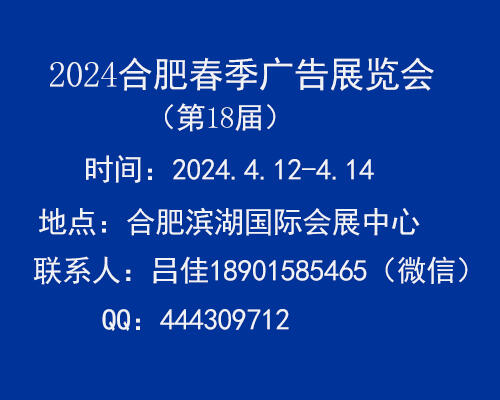 2024合肥春季广告展览会
（第18届）

时间：2024.4.12-4.14

地点：合肥滨湖国际会展中心

联系人：吕佳18901585465（微信）

QQ：444309712